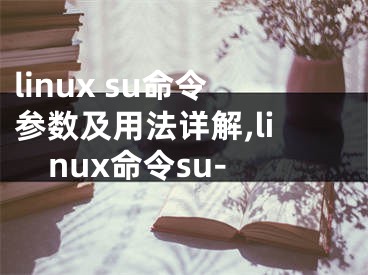 linux su命令参数及用法详解,linux命令su-